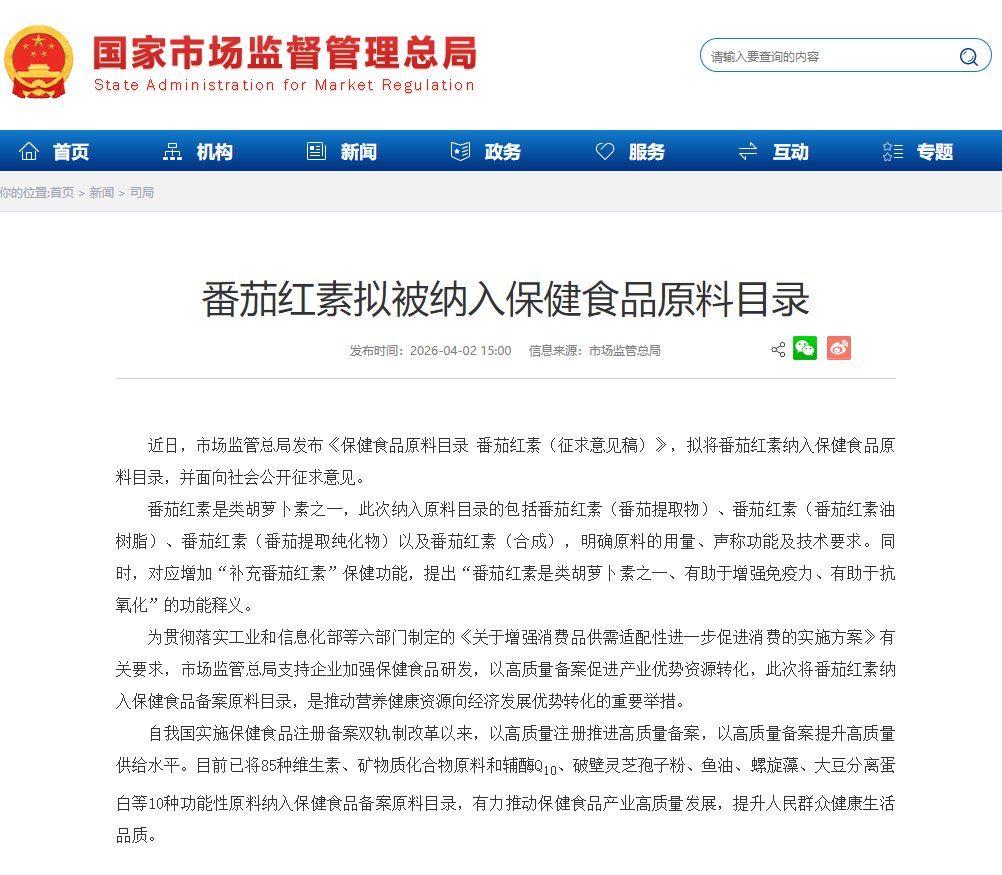 国家市场监督管理总局
State Administration for Market Regulation

请输入要查询的内容

首页 机构 新闻 政务 服务 互动 专题

你的位置:首页 > 新闻 > 司局

番茄红素拟被纳入保健食品原料目录

发布时间：2026-04-02 15:00 信息来源：市场监管总局

近日，市场监管总局发布《保健食品原料目录 番茄红素（征求意见稿）》，拟将番茄红素纳入保健食品原料目录，并面向社会公开征求意见。

番茄红素是类胡萝卜素之一，此次纳入原料目录的包括番茄红素（番茄提取物）、番茄红素（番茄红素油树脂）、番茄红素（番茄提取纯化物）以及番茄红素（合成），明确原料的用量、声称功能及技术要求。同时，对应增加“补充番茄红素”保健功能，提出“番茄红素是类胡萝卜素之一、有助于增强免疫力、有助于抗氧化”的功能释义。

为贯彻落实工业和信息化部等六部门制定的《关于增强消费品供需适配性进一步促进消费的实施方案》有关要求，市场监管总局支持企业加强保健食品研发，以高质量备案促进产业优势资源转化，此次将番茄红素纳入保健食品备案原料目录，是推动营养健康资源向经济发展优势转化的重要举措。

自我国实施保健食品注册备案双轨制改革以来，以高质量注册推进高质量备案，以高质量备案提升高质量供给水平。目前已将85种维生素、矿物质化合物原料和辅酶$Q_{10}$、破壁灵芝孢子粉、鱼油、螺旋藻、大豆分离蛋白等10种功能性原料纳入保健食品备案原料目录，有力推动保健食品产业高质量发展，提升人民群众健康生活品质。